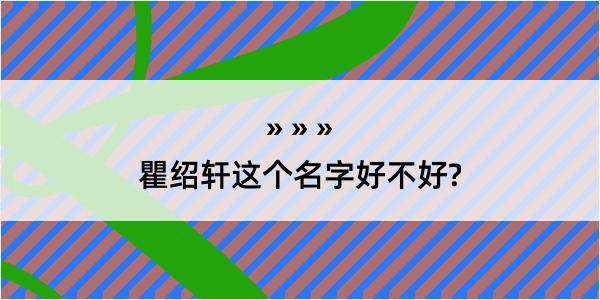 » » »
瞿绍轩这个名字好不好?